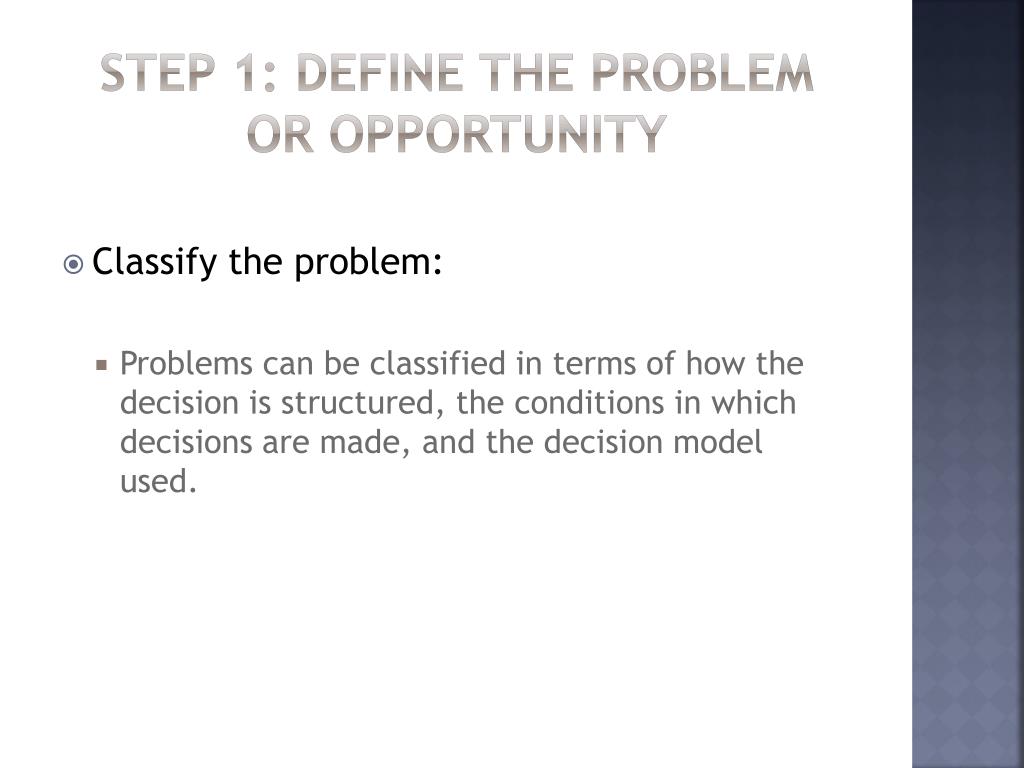 STEP 1: DEFINE THE PROBLEM OR OPPORTUNITY

Classify the problem:

Problems can be classified in terms of how the decision is structured, the conditions in which decisions are made, and the decision model used.